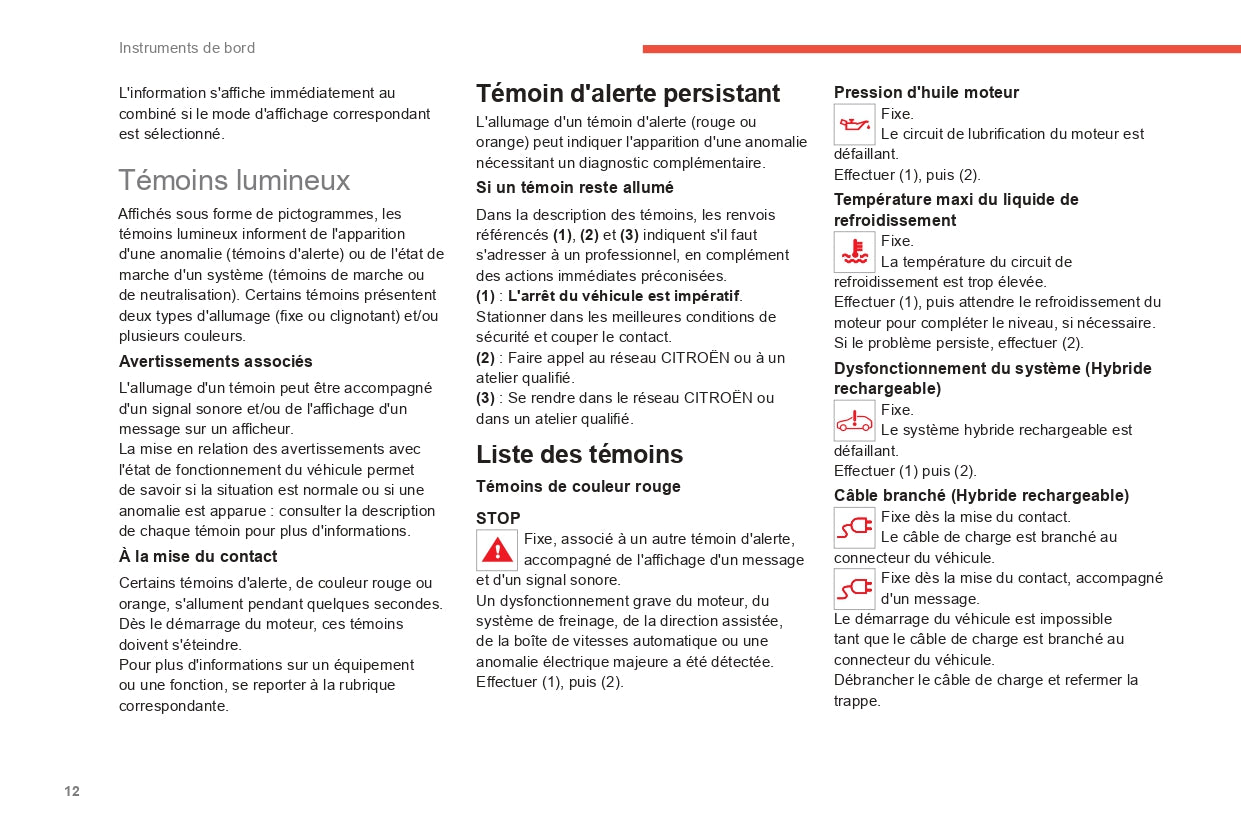 Instruments de bord

L'information s'affiche immédiatement au combiné si le mode d'affichage correspondant est sélectionné.

Témoins lumineux

Affichés sous forme de pictogrammes, les témoins lumineux informent de l'apparition d'une anomalie (témoins d'alerte) ou de l'état de marche d'un système (témoins de marche ou de neutralisation). Certains témoins présentent deux types d'allumage (fixe ou clignotant) et/ou plusieurs couleurs.

Avertissements associés

L'allumage d'un témoin peut être accompagné d'un signal sonore et/ou de l'affichage d'un message sur un afficheur.
La mise en relation des avertissements avec l'état de fonctionnement du véhicule permet de savoir si la situation est normale ou si une anomalie est apparue : consulter la description de chaque témoin pour plus d'informations.

À la mise du contact

Certains témoins d'alerte, de couleur rouge ou orange, s'allument pendant quelques secondes. Dès le démarrage du moteur, ces témoins doivent s'éteindre.
Pour plus d'informations sur un équipement ou une fonction, se reporter à la rubrique correspondante.

Témoin d'alerte persistant

L'allumage d'un témoin d'alerte (rouge ou orange) peut indiquer l'apparition d'une anomalie nécessitant un diagnostic complémentaire.

Si un témoin reste allumé

Dans la description des témoins, les renvois référencés (1), (2) et (3) indiquent s'il faut s'adresser à un professionnel, en complément des actions immédiates préconisées.
(1) : L'arrêt du véhicule est impératif.
Stationner dans les meilleures conditions de sécurité et couper le contact.
(2) : Faire appel au réseau CITROËN ou à un atelier qualifié.
(3) : Se rendre dans le réseau CITROËN ou dans un atelier qualifié.

Liste des témoins

Témoins de couleur rouge

STOP

Fixe, associé à un autre témoin d'alerte, accompagné de l'affichage d'un message et d'un signal sonore.
Un dysfonctionnement grave du moteur, du système de freinage, de la direction assistée, de la boîte de vitesses automatique ou une anomalie électrique majeure a été détectée.
Effectuer (1), puis (2).

Pression d'huile moteur

Fixe.
Le circuit de lubrification du moteur est défaillant.
Effectuer (1), puis (2).

Température maxi du liquide de refroidissement

Fixe.
La température du circuit de refroidissement est trop élevée.
Effectuer (1), puis attendre le refroidissement du moteur pour compléter le niveau, si nécessaire.
Si le problème persiste, effectuer (2).

Dysfonctionnement du système (Hybride rechargeable)

Fixe.
Le système hybride rechargeable est défaillant.
Effectuer (1) puis (2).

Câble branché (Hybride rechargeable)

Fixe dès la mise du contact.
Le câble de charge est branché au connecteur du véhicule.
Fixe dès la mise du contact, accompagné d'un message.
Le démarrage du véhicule est impossible tant que le câble de charge est branché au connecteur du véhicule.
Débrancher le câble de charge et refermer la trappe.

12